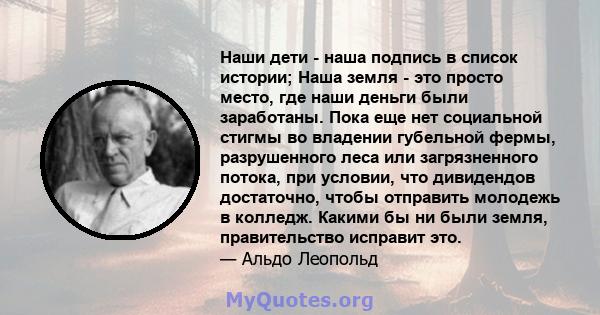 Наши дети - наша подпись в список истории; Наша земля - это просто место, где наши деньги были заработаны. Пока еще нет социальной стигмы во владении губельной фермы, разрушенного леса или загрязненного потока, при условии, что дивидендов достаточно, чтобы отправить молодежь в колледж. Какими бы ни были земля, правительство исправит это.
— Альдо Леопольд

MyQuotes.org